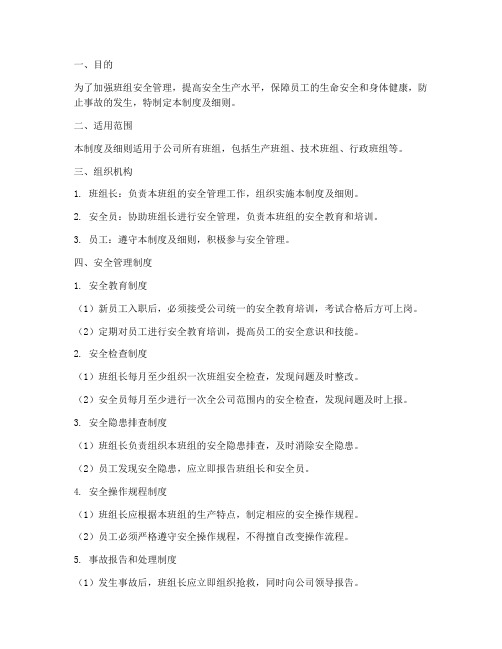 一、目的

为了加强班组安全管理，提高安全生产水平，保障员工的生命安全和身体健康，防止事故的发生，特制定本制度及细则。

二、适用范围

本制度及细则适用于公司所有班组，包括生产班组、技术班组、行政班组等。

三、组织机构

1. 班组长：负责本班组的安全管理工作，组织实施本制度及细则。

2. 安全员：协助班组长进行安全管理，负责本班组的安全教育和培训。

3. 员工：遵守本制度及细则，积极参与安全管理。

四、安全管理制度

1. 安全教育制度

（1）新员工入职后，必须接受公司统一的安全教育培训，考试合格后方可上岗。

（2）定期对员工进行安全教育培训，提高员工的安全意识和技能。

2. 安全检查制度

（1）班组长每月至少组织一次班组安全检查，发现问题及时整改。

（2）安全员每月至少进行一次全公司范围内的安全检查，发现问题及时上报。

3. 安全隐患排查制度

（1）班组长负责组织本班组的安全隐患排查，及时消除安全隐患。

（2）员工发现安全隐患，应立即报告班组长和安全员。

4. 安全操作规程制度

（1）班组长应根据本班组的生产特点，制定相应的安全操作规程。

（2）员工必须严格遵守安全操作规程，不得擅自改变操作流程。

5. 事故报告和处理制度

（1）发生事故后，班组长应立即组织抢救，同时向公司领导报告。